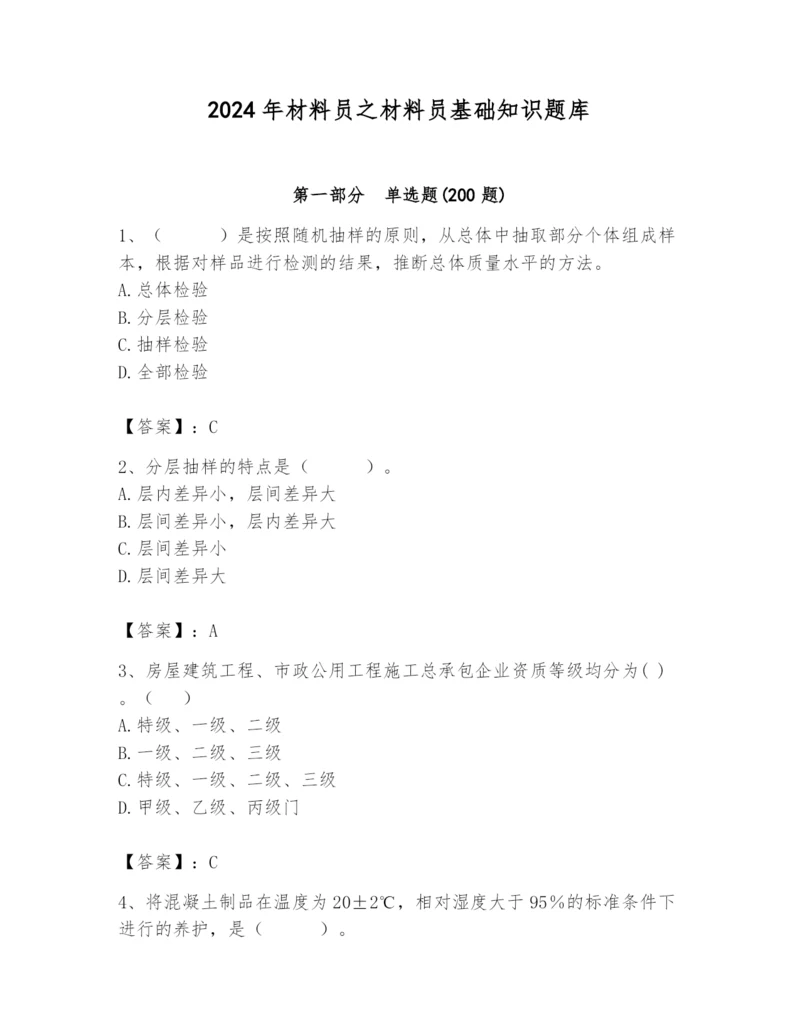 2024年材料员之材料员基础知识题库

第一部分　单选题(200题)

1、（　　）是按照随机抽样的原则，从总体中抽取部分个体组成样本，根据对样品进行检测的结果，推断总体质量水平的方法。
A.总体检验
B.分层检验
C.抽样检验
D.全部检验

【答案】：C

2、分层抽样的特点是（　　）。
A.层内差异小，层间差异大
B.层间差异小，层内差异大
C.层间差异小
D.层间差异大

【答案】：A

3、房屋建筑工程、市政公用工程施工总承包企业资质等级均分为( )。（　）
A.特级、一级、二级
B.一级、二级、三级
C.特级、一级、二级、三级
D.甲级、乙级、丙级门

【答案】：C

4、将混凝土制品在温度为20±2℃，相对湿度大于95%的标准条件下进行的养护，是（　　）。